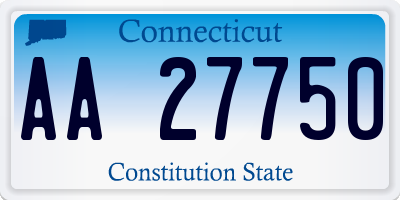 Connecticut

AA 27750

Constitution State